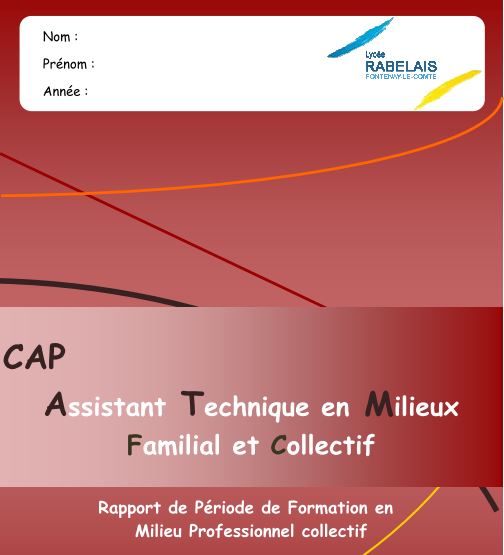 Nom :
Prénom :
Année :

Lycée
RABELAIS
FONTENAY-LE-COMTE

CAP
Assistant Technique en Milieux
Familial et Collectif

Rapport de Période de Formation en Milieu Professionnel collectif